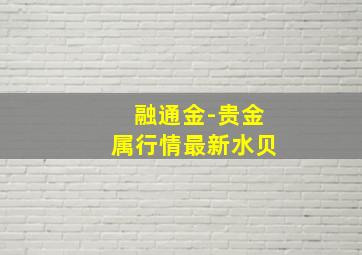 融通金-贵金属行情最新水贝